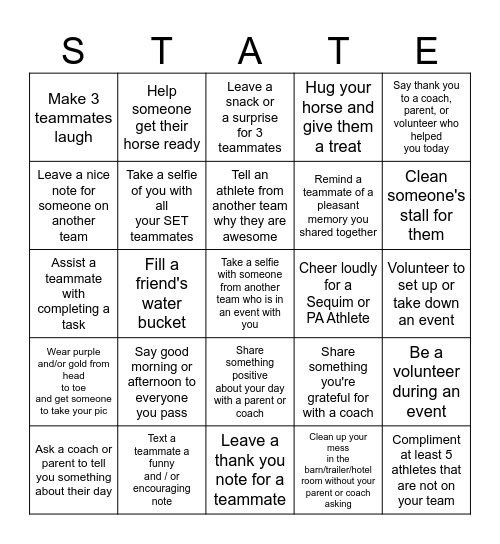 | S | T | A | T | E |
|---|---|---|---|---|
| Make 3 teammates laugh | Help someone get their horse ready | Leave a snack or a surprise for 3 teammates | Hug your horse and give them a treat | Say thank you to a coach, parent, or volunteer who helped you today |
| Leave a nice note for someone on another team | Take a selfie of you with all your SET teammates | Tell an athlete from another team why they are awesome | Remind a teammate of a pleasant memory you shared together | Clean someone's stall for them |
| Assist a teammate with completing a task | Fill a friend's water bucket | Take a selfie with someone from another team who is in an event with you | Cheer loudly for a Sequim or PA Athlete | Volunteer to set up or take down an event |
| Wear purple and/or gold from head to toe and get someone to take your pic | Say good morning or afternoon to everyone you pass | Share something positive about your day with a parent or coach | Share something you're grateful for with a coach | Be a volunteer during an event |
| Ask a coach or parent to tell you something about their day | Text a teammate a funny and / or encouraging note | Leave a thank you note for a teammate | Clean up your mess in the barn/trailer/hotel room without your parent or coach asking | Compliment at least 5 athletes that are not on your team |